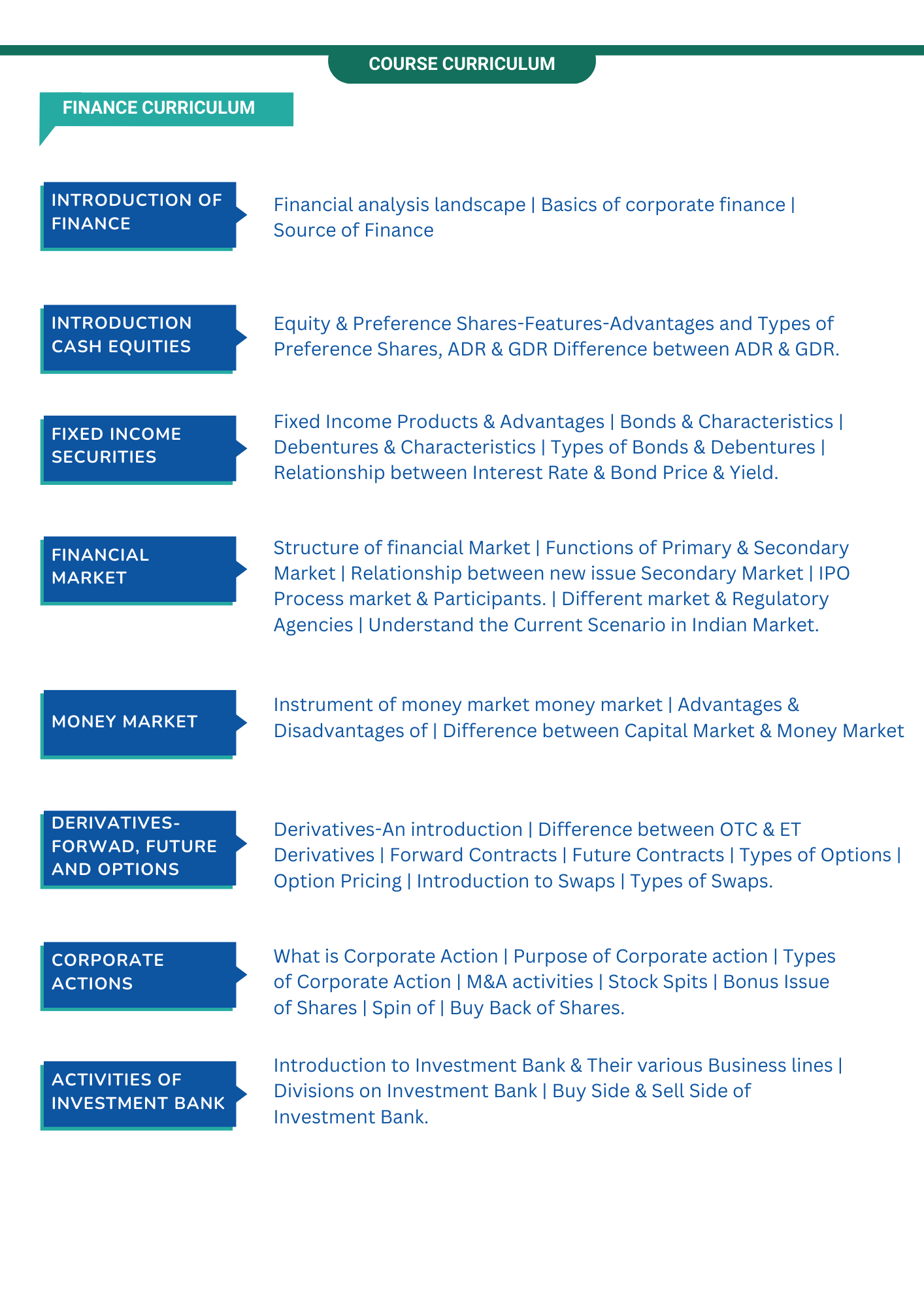 COURSE CURRICULUM

FINANCE CURRICULUM

INTRODUCTION OF FINANCE

Financial analysis landscape | Basics of corporate finance | Source of Finance

INTRODUCTION CASH EQUITIES

Equity & Preference Shares-Features-Advantages and Types of Preference Shares, ADR & GDR Difference between ADR & GDR.

FIXED INCOME SECURITIES

Fixed Income Products & Advantages | Bonds & Characteristics | Debentures & Characteristics | Types of Bonds & Debentures | Relationship between Interest Rate & Bond Price & Yield.

FINANCIAL MARKET

Structure of financial Market | Functions of Primary & Secondary Market | Relationship between new issue Secondary Market | IPO Process market & Participants. | Different market & Regulatory Agencies | Understand the Current Scenario in Indian Market.

MONEY MARKET

Instrument of money market money market | Advantages & Disadvantages of | Difference between Capital Market & Money Market

DERIVATIVES-FORWAD, FUTURE AND OPTIONS

Derivatives-An introduction | Difference between OTC & ET Derivatives | Forward Contracts | Future Contracts | Types of Options | Option Pricing | Introduction to Swaps | Types of Swaps.

CORPORATE ACTIONS

What is Corporate Action | Purpose of Corporate action | Types of Corporate Action | M&A activities | Stock Spits | Bonus Issue of Shares | Spin of | Buy Back of Shares.

ACTIVITIES OF INVESTMENT BANK

Introduction to Investment Bank & Their various Business lines | Divisions on Investment Bank | Buy Side & Sell Side of Investment Bank.